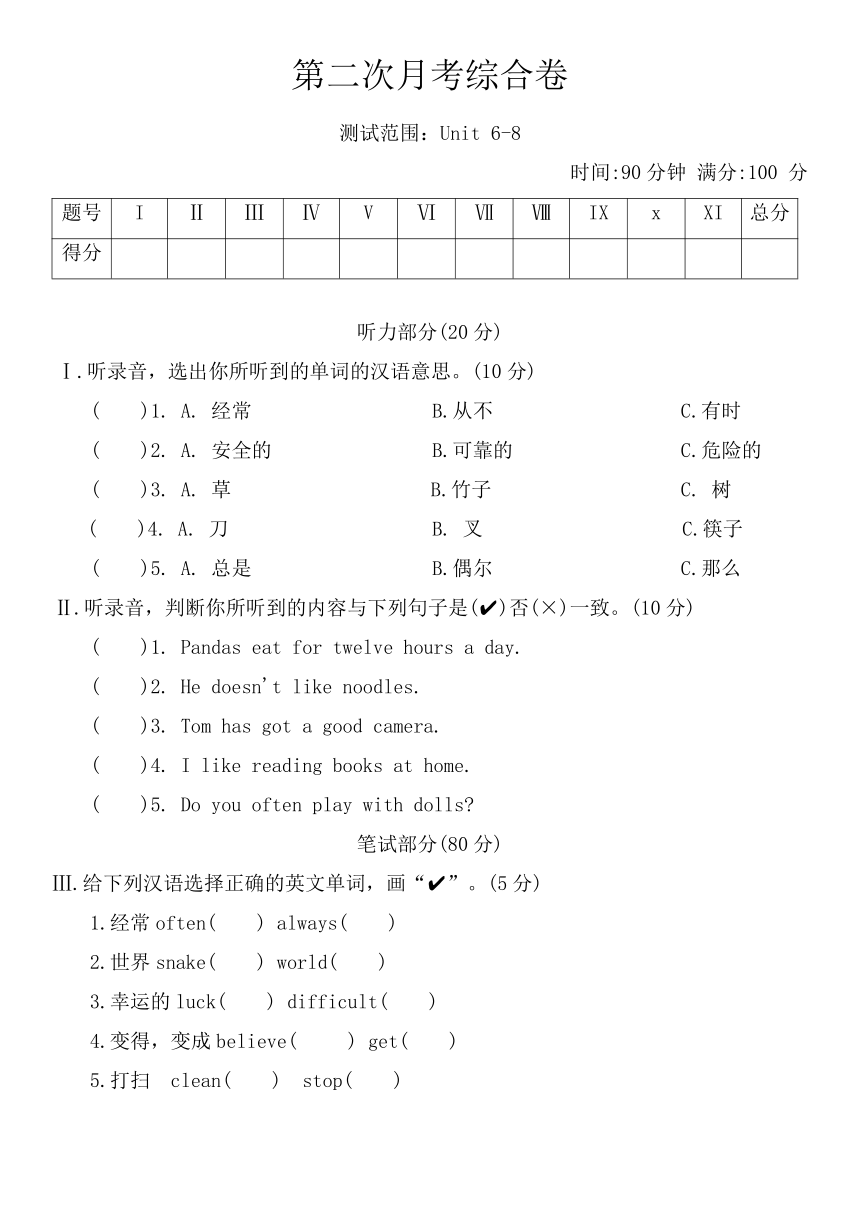 第二次月考综合卷

测试范围：Unit 6-8

时间:90 分钟 满分:100 分

| 题号 | I | II | III | IV | V | VI | VII | VIII | IX | x | XI | 总分 |
|---|---|---|---|---|---|---|---|---|---|---|---|---|
| 得分 | | | | | | | | | | | | |

听力部分(20 分)

I.听录音，选出你所听到的单词的汉语意思。(10 分)

(　)1. A. 经常　B.从不　C.有时

(　)2. A. 安全的　B.可靠的　C.危险的

(　)3. A. 草　B.竹子　C. 树

(　)4. A. 刀　B. 叉　C.筷子

(　)5. A. 总是　B.偶尔　C.那么

II.听录音，判断你所听到的内容与下列句子是(✔)否(×)一致。(10 分)

(　)1. Pandas eat for twelve hours a day.

(　)2. He doesn't like noodles.

(　)3. Tom has got a good camera.

(　)4. I like reading books at home.

(　)5. Do you often play with dolls?

笔试部分(80 分)

III.给下列汉语选择正确的英文单词，画“✔”。(5 分)

1.经常 often(　) always(　)

2.世界 snake(　) world(　)

3.幸运的 luck(　) difficult(　)

4.变得，变成 believe(　) get(　)

5.打扫 clean(　) stop(　)